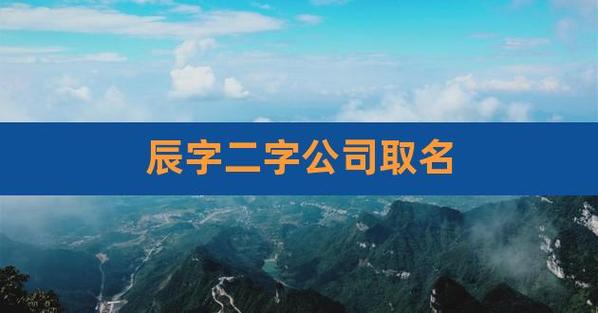 辰字二字公司取名